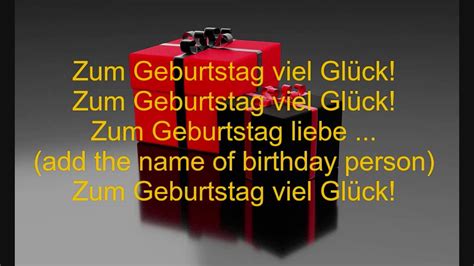 Zum Geburtstag viel Glück!
Zum Geburtstag viel Glück!
Zum Geburtstag liebe ...
(add the name of birthday person)
Zum Geburtstag viel Glück!